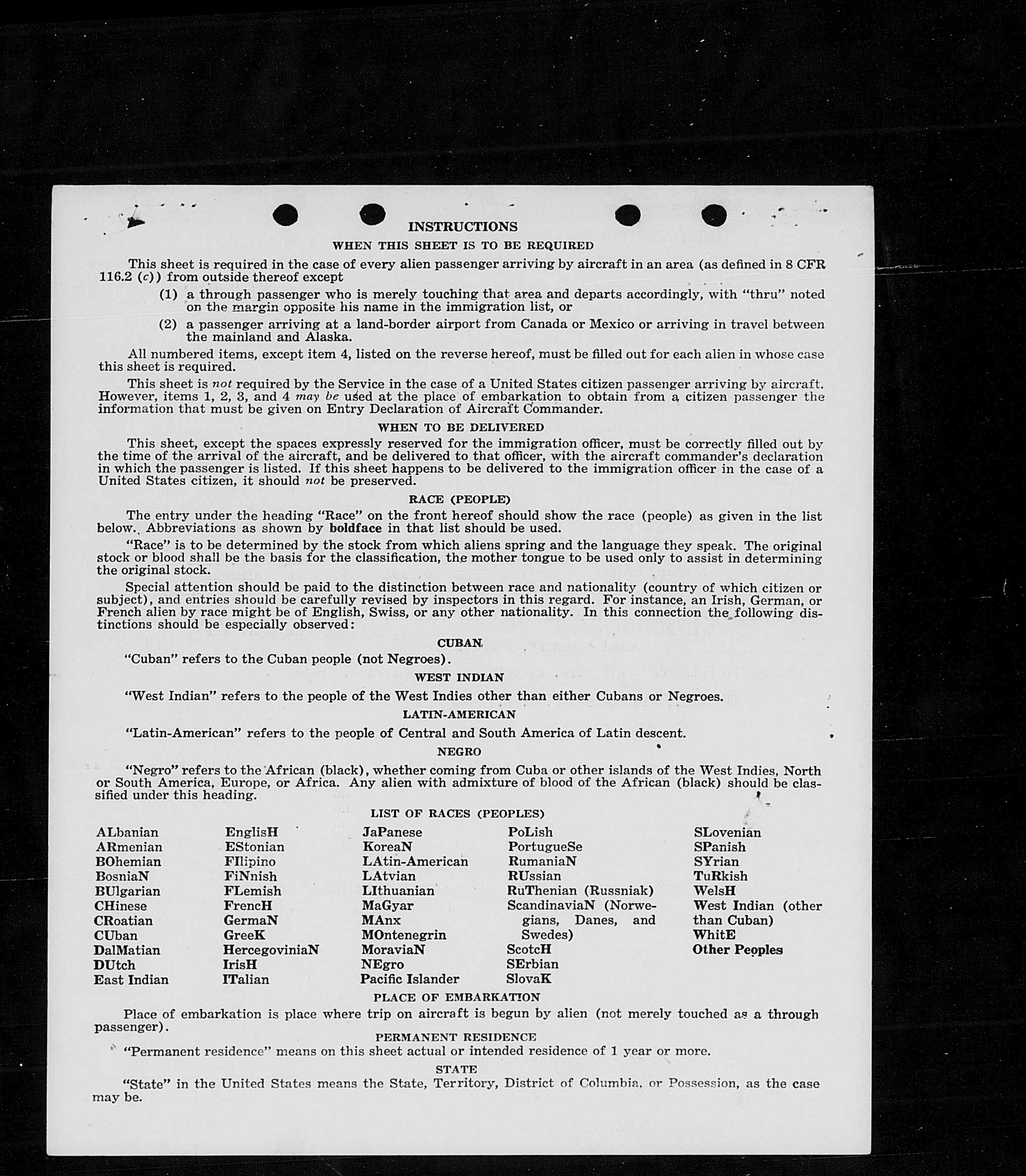 INSTRUCTIONS

WHEN THIS SHEET IS TO BE REQUIRED

This sheet is required in the case of every alien passenger arriving by aircraft in an area (as defined in 8 CFR 116.2 (c)) from outside thereof except

(1) a through passenger who is merely touching that area and departs accordingly, with "thru" noted on the margin opposite his name in the immigration list, or

(2) a passenger arriving at a land-border airport from Canada or Mexico or arriving in travel between the mainland and Alaska.

All numbered items, except item 4, listed on the reverse hereof, must be filled out for each alien in whose case this sheet is required.

This sheet is not required by the Service in the case of a United States citizen passenger arriving by aircraft. However, items 1, 2, 3, and 4 may be used at the place of embarkation to obtain from a citizen passenger the information that must be given on Entry Declaration of Aircraft Commander.

WHEN TO BE DELIVERED

This sheet, except the spaces expressly reserved for the immigration officer, must be correctly filled out by the time of the arrival of the aircraft, and be delivered to that officer, with the aircraft commander's declaration in which the passenger is listed. If this sheet happens to be delivered to the immigration officer in the case of a United States citizen, it should not be preserved.

RACE (PEOPLE)

The entry under the heading "Race" on the front hereof should show the race (people) as given in the list below. Abbreviations as shown by boldface in that list should be used.

"Race" is to be determined by the stock from which aliens spring and the language they speak. The original stock or blood shall be the basis for the classification, the mother tongue to be used only to assist in determining the original stock.

Special attention should be paid to the distinction between race and nationality (country of which citizen or subject), and entries should be carefully revised by inspectors in this regard. For instance, an Irish, German, or French alien by race might be of English, Swiss, or any other nationality. In this connection the following distinctions should be especially observed:

CUBAN

"Cuban" refers to the Cuban people (not Negroes).

WEST INDIAN

"West Indian" refers to the people of the West Indies other than either Cubans or Negroes.

LATIN-AMERICAN

"Latin-American" refers to the people of Central and South America of Latin descent.

NEGRO

"Negro" refers to the African (black), whether coming from Cuba or other islands of the West Indies, North or South America, Europe, or Africa. Any alien with admixture of blood of the African (black) should be classified under this heading.

LIST OF RACES (PEOPLES)

ALbanian
ARmenian
BOhemian
BosniaN
BUlgarian
CHinese
CRoatian
CUban
DalMatian
DUtch
East Indian

EnglisH
EStonian
FIlipino
FiNnish
FLemish
FrencH
GermaN
GreeK
HercegoviniaN
IrisH
ITalian

JaPanese
KoreaN
LAtin-American
LAtvian
LIthuanian
MaGyar
MAnx
MOntenegrin
MoraviaN
NEgro
Pacific Islander

PoLish
PortugueSe
RumaniaN
RUssian
RuThenian (Russniak)
ScandinaviaN (Norwegians, Danes, and Swedes)
ScotcH
SErbian
SlovaK

SLovenian
SPanish
SYrian
TuRkish
WelsH
West Indian (other than Cuban)
WhitE
Other Peoples

PLACE OF EMBARKATION

Place of embarkation is place where trip on aircraft is begun by alien (not merely touched as a through passenger).

PERMANENT RESIDENCE

"Permanent residence" means on this sheet actual or intended residence of 1 year or more.

STATE

"State" in the United States means the State, Territory, District of Columbia, or Possession, as the case may be.